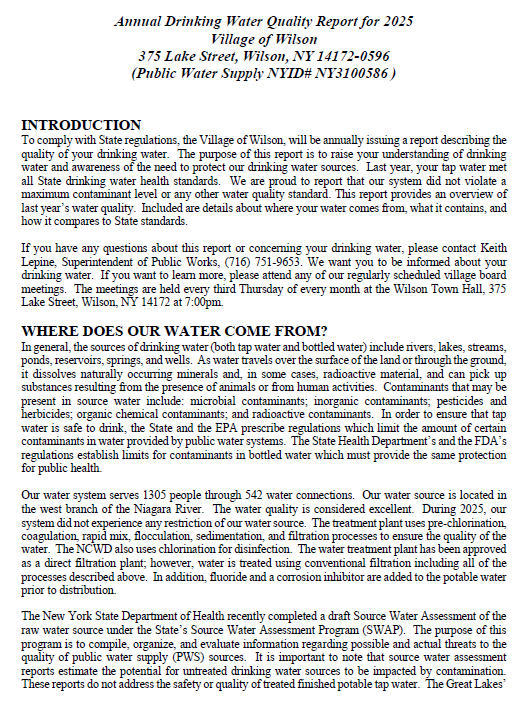 Annual Drinking Water Quality Report for 2025
Village of Wilson
375 Lake Street, Wilson, NY 14172-0596
(Public Water Supply NYID# NY3100586 )

INTRODUCTION
To comply with State regulations, the Village of Wilson, will be annually issuing a report describing the quality of your drinking water. The purpose of this report is to raise your understanding of drinking water and awareness of the need to protect our drinking water sources. Last year, your tap water met all State drinking water health standards. We are proud to report that our system did not violate a maximum contaminant level or any other water quality standard. This report provides an overview of last year's water quality. Included are details about where your water comes from, what it contains, and how it compares to State standards.

If you have any questions about this report or concerning your drinking water, please contact Keith Lepine, Superintendent of Public Works, (716) 751-9653. We want you to be informed about your drinking water. If you want to learn more, please attend any of our regularly scheduled village board meetings. The meetings are held every third Thursday of every month at the Wilson Town Hall, 375 Lake Street, Wilson, NY 14172 at 7:00pm.

WHERE DOES OUR WATER COME FROM?
In general, the sources of drinking water (both tap water and bottled water) include rivers, lakes, streams, ponds, reservoirs, springs, and wells. As water travels over the surface of the land or through the ground, it dissolves naturally occurring minerals and, in some cases, radioactive material, and can pick up substances resulting from the presence of animals or from human activities. Contaminants that may be present in source water include: microbial contaminants; inorganic contaminants; pesticides and herbicides; organic chemical contaminants; and radioactive contaminants. In order to ensure that tap water is safe to drink, the State and the EPA prescribe regulations which limit the amount of certain contaminants in water provided by public water systems. The State Health Department's and the FDA's regulations establish limits for contaminants in bottled water which must provide the same protection for public health.

Our water system serves 1305 people through 542 water connections. Our water source is located in the west branch of the Niagara River. The water quality is considered excellent. During 2025, our system did not experience any restriction of our water source. The treatment plant uses pre-chlorination, coagulation, rapid mix, flocculation, sedimentation, and filtration processes to ensure the quality of the water. The NCWD also uses chlorination for disinfection. The water treatment plant has been approved as a direct filtration plant; however, water is treated using conventional filtration including all of the processes described above. In addition, fluoride and a corrosion inhibitor are added to the potable water prior to distribution.

The New York State Department of Health recently completed a draft Source Water Assessment of the raw water source under the State's Source Water Assessment Program (SWAP). The purpose of this program is to compile, organize, and evaluate information regarding possible and actual threats to the quality of public water supply (PWS) sources. It is important to note that source water assessment reports estimate the potential for untreated drinking water sources to be impacted by contamination. These reports do not address the safety or quality of treated finished potable tap water. The Great Lakes'